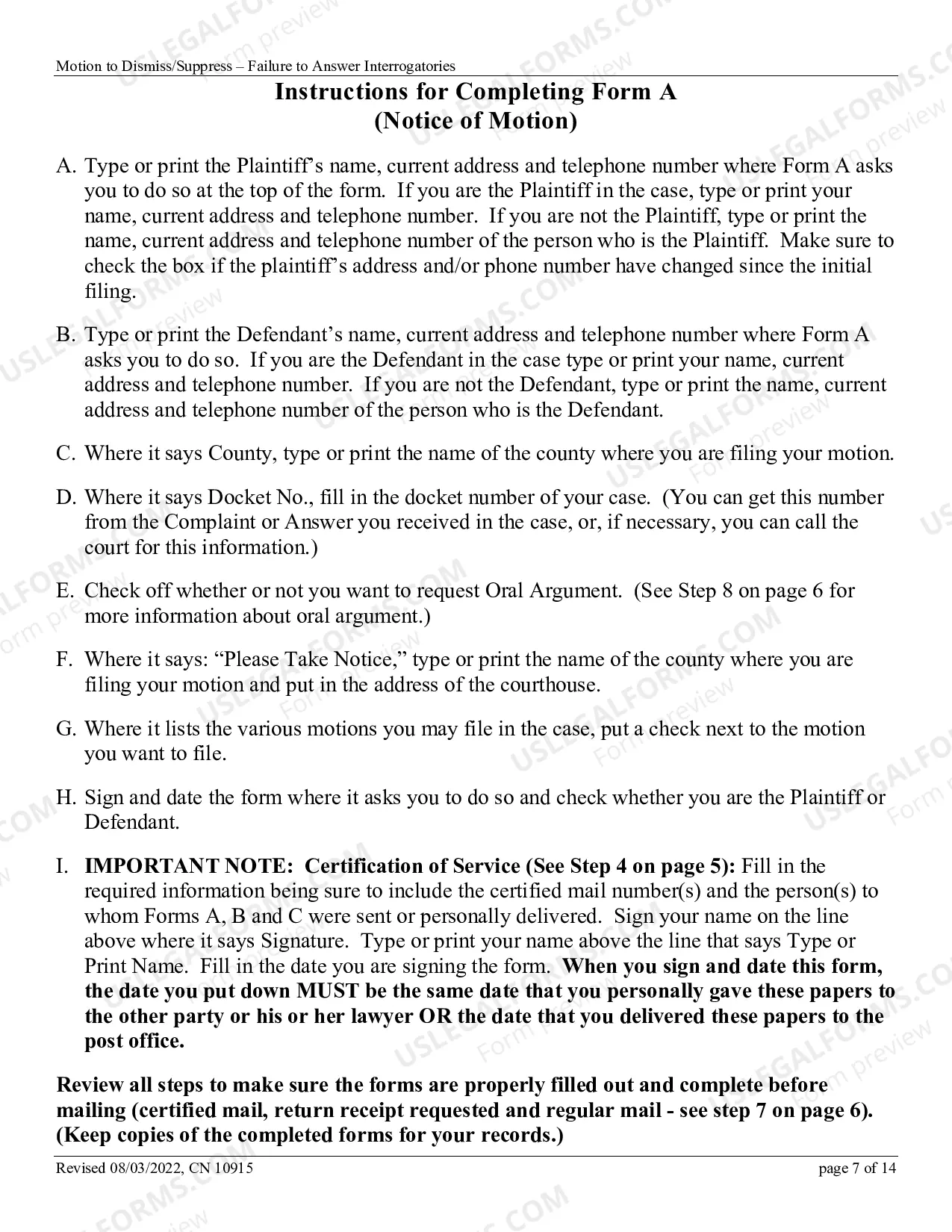 Motion to Dismiss/Suppress – Failure to Answer Interrogatories

Instructions for Completing Form A
(Notice of Motion)

A. Type or print the Plaintiff's name, current address and telephone number where Form A asks you to do so at the top of the form. If you are the Plaintiff in the case, type or print your name, current address and telephone number. If you are not the Plaintiff, type or print the name, current address and telephone number of the person who is the Plaintiff. Make sure to check the box if the plaintiff's address and/or phone number have changed since the initial filing.

B. Type or print the Defendant's name, current address and telephone number where Form A asks you to do so. If you are the Defendant in the case type or print your name, current address and telephone number. If you are not the Defendant, type or print the name, current address and telephone number of the person who is the Defendant.

C. Where it says County, type or print the name of the county where you are filing your motion.

D. Where it says Docket No., fill in the docket number of your case. (You can get this number from the Complaint or Answer you received in the case, or, if necessary, you can call the court for this information.)

E. Check off whether or not you want to request Oral Argument. (See Step 8 on page 6 for more information about oral argument.)

F. Where it says: "Please Take Notice," type or print the name of the county where you are filing your motion and put in the address of the courthouse.

G. Where it lists the various motions you may file in the case, put a check next to the motion you want to file.

H. Sign and date the form where it asks you to do so and check whether you are the Plaintiff or Defendant.

I. IMPORTANT NOTE: Certification of Service (See Step 4 on page 5): Fill in the required information being sure to include the certified mail number(s) and the person(s) to whom Forms A, B and C were sent or personally delivered. Sign your name on the line above where it says Signature. Type or print your name above the line that says Type or Print Name. Fill in the date you are signing the form. When you sign and date this form, the date you put down MUST be the same date that you personally gave these papers to the other party or his or her lawyer OR the date that you delivered these papers to the post office.

Review all steps to make sure the forms are properly filled out and complete before mailing (certified mail, return receipt requested and regular mail - see step 7 on page 6). (Keep copies of the completed forms for your records.)

Revised 08/03/2022, CN 10915 page 7 of 14

USLEGALFORMS.COM Form preview